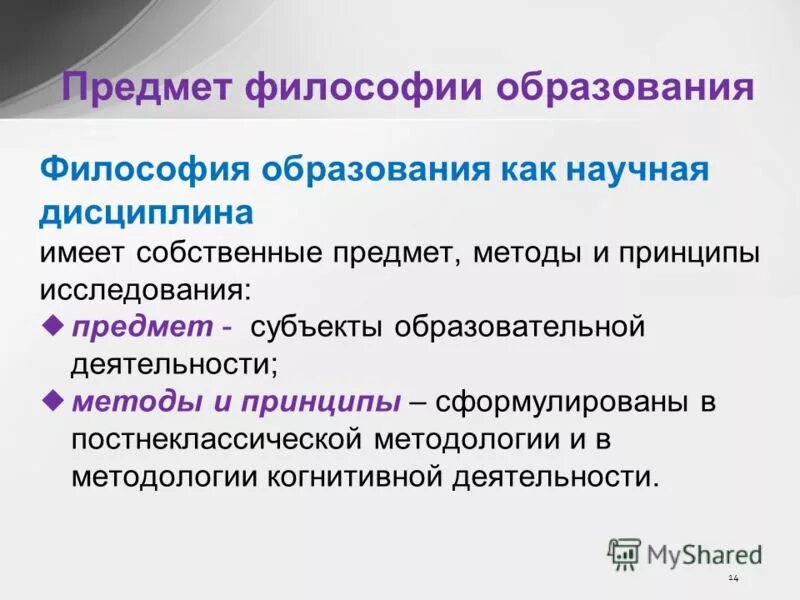 Предмет философии образования

Философия образования как научная дисциплина
имеет собственные предмет, методы и принципы исследования:

◆ предмет - субъекты образовательной деятельности;
◆ методы и принципы – сформулированы в постнеклассической методологии и в методологии когнитивной деятельности.

MyShared

14